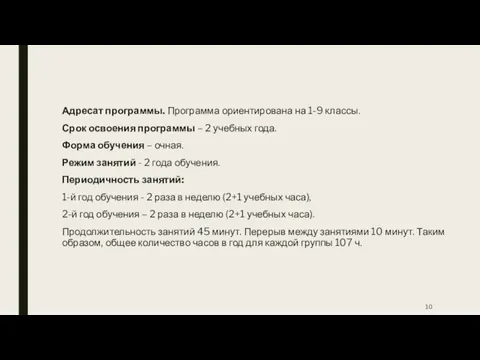 Адресат программы. Программа ориентирована на 1-9 классы.

Срок освоения программы – 2 учебных года.

Форма обучения – очная.

Режим занятий - 2 года обучения.

Периодичность занятий:

1-й год обучения - 2 раза в неделю (2+1 учебных часа),

2-й год обучения – 2 раза в неделю (2+1 учебных часа).

Продолжительность занятий 45 минут. Перерыв между занятиями 10 минут. Таким образом, общее количество часов в год для каждой группы 107 ч.

10